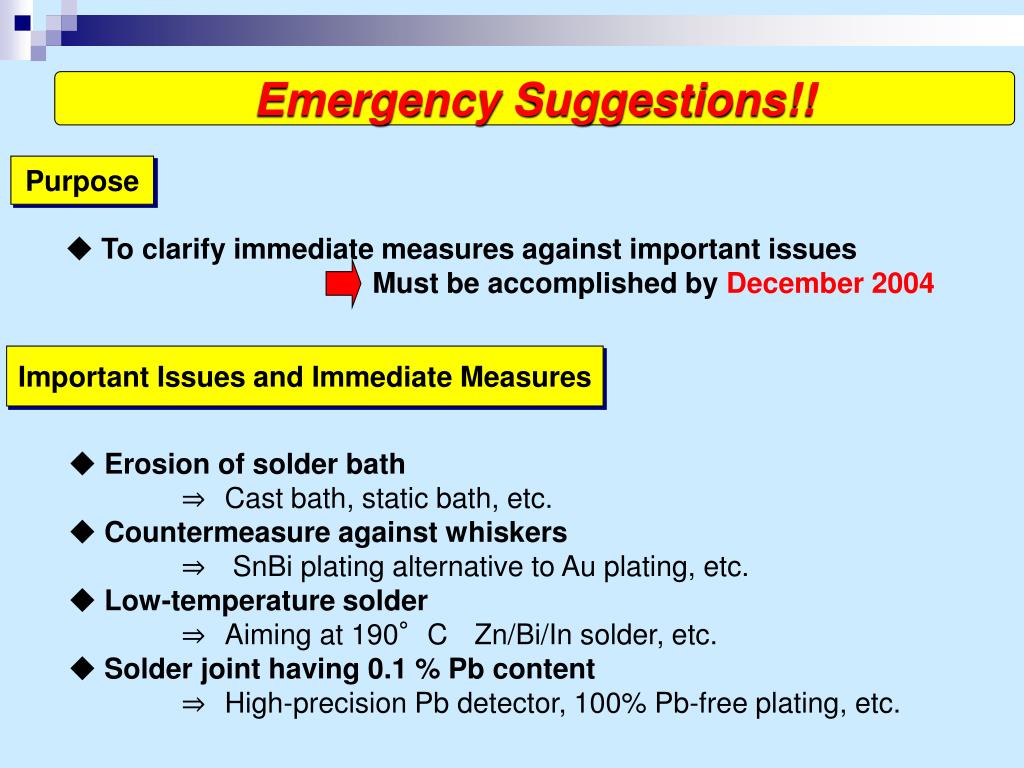 Emergency Suggestions!!

Purpose

◆ To clarify immediate measures against important issues
Must be accomplished by December 2004

Important Issues and Immediate Measures

◆ Erosion of solder bath
⇒ Cast bath, static bath, etc.
◆ Countermeasure against whiskers
⇒ SnBi plating alternative to Au plating, etc.
◆ Low-temperature solder
⇒ Aiming at 190° C Zn/Bi/In solder, etc.
◆ Solder joint having 0.1 % Pb content
⇒ High-precision Pb detector, 100% Pb-free plating, etc.